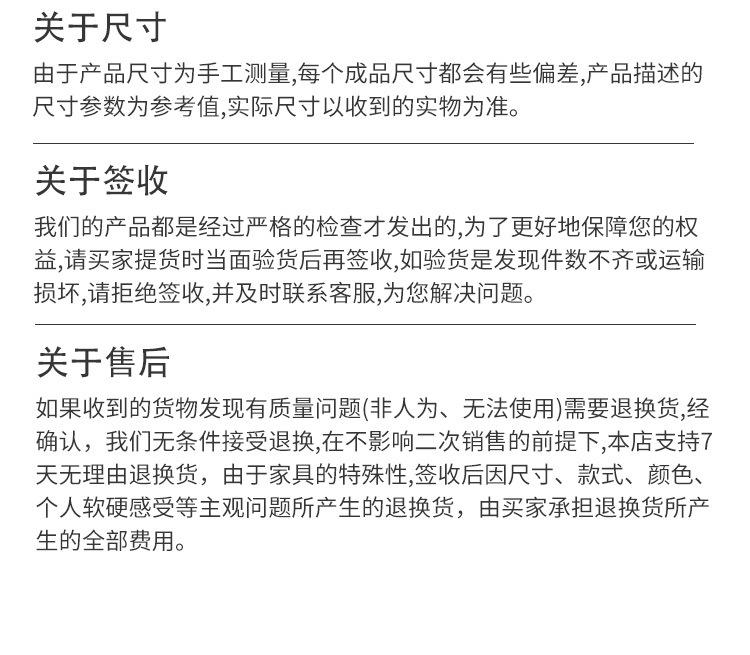 关于尺寸

由于产品尺寸为手工测量,每个成品尺寸都会有些偏差,产品描述的尺寸参数为参考值,实际尺寸以收到的实物为准。

关于签收

我们的产品都是经过严格的检查才发出的,为了更好地保障您的权益,请买家提货时当面验货后再签收,如验货是发现件数不齐或运输损坏,请拒绝签收,并及时联系客服,为您解决问题。

关于售后

如果收到的货物发现有质量问题(非人为、无法使用)需要退换货,经确认，我们无条件接受退换,在不影响二次销售的前提下,本店支持7天无理由退换货，由于家具的特殊性,签收后因尺寸、款式、颜色、个人软硬感受等主观问题所产生的退换货，由买家承担退换货所产生的全部费用。